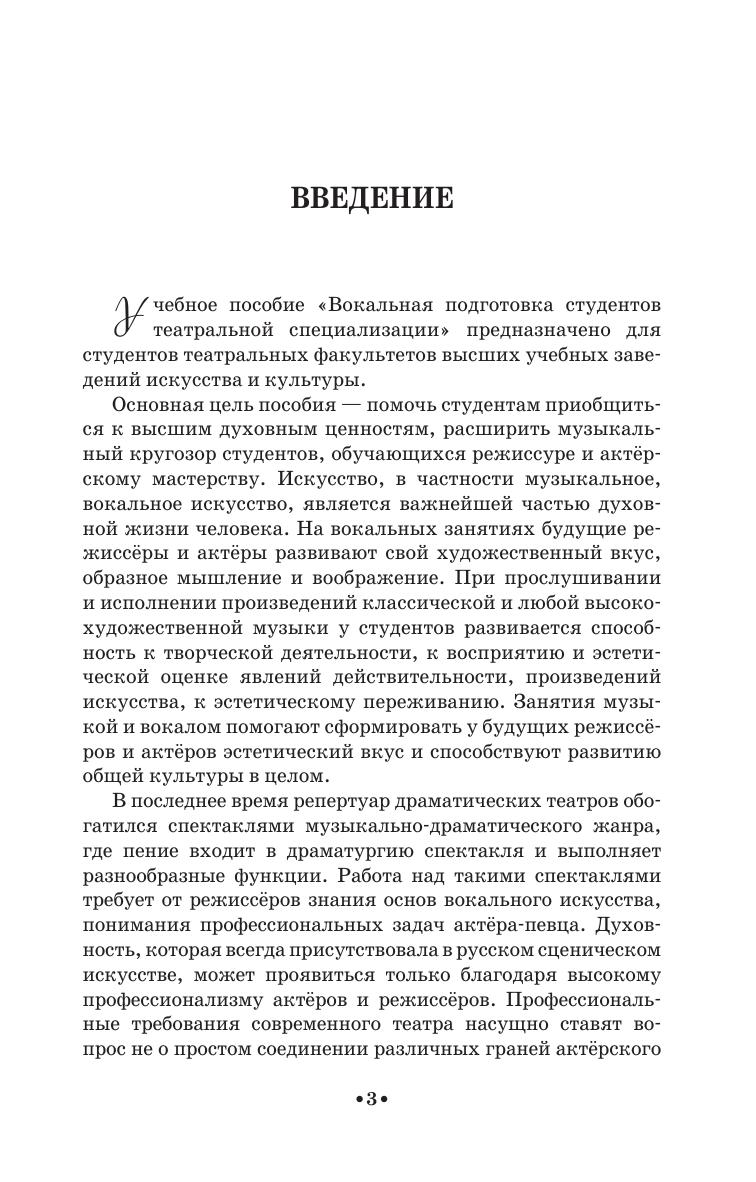 ВВЕДЕНИЕ

Учебное пособие «Вокальная подготовка студентов театральной специализации» предназначено для студентов театральных факультетов высших учебных заведений искусства и культуры.

Основная цель пособия — помочь студентам приобщиться к высшим духовным ценностям, расширить музыкальный кругозор студентов, обучающихся режиссуре и актёрскому мастерству. Искусство, в частности музыкальное, вокальное искусство, является важнейшей частью духовной жизни человека. На вокальных занятиях будущие режиссёры и актёры развивают свой художественный вкус, образное мышление и воображение. При прослушивании и исполнении произведений классической и любой высокохудожественной музыки у студентов развивается способность к творческой деятельности, к восприятию и эстетической оценке явлений действительности, произведений искусства, к эстетическому переживанию. Занятия музыкой и вокалом помогают сформировать у будущих режиссёров и актёров эстетический вкус и способствуют развитию общей культуры в целом.

В последнее время репертуар драматических театров обогатился спектаклями музыкально-драматического жанра, где пение входит в драматургию спектакля и выполняет разнообразные функции. Работа над такими спектаклями требует от режиссёров знания основ вокального искусства, понимания профессиональных задач актёра-певца. Духовность, которая всегда присутствовала в русском сценическом искусстве, может проявиться только благодаря высокому профессионализму актёров и режиссёров. Профессиональные требования современного театра насущно ставят вопрос не о простом соединении различных граней актёрского

•3•